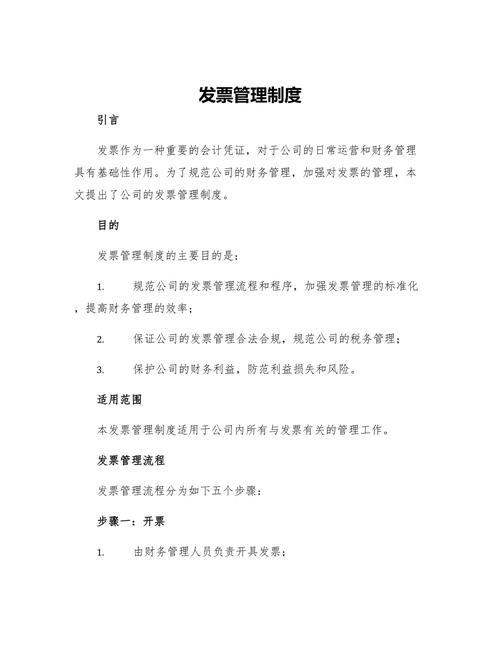 发票管理制度

引言

发票作为一种重要的会计凭证，对于公司的日常运营和财务管理具有基础性作用。为了规范公司的财务管理，加强对发票的管理，本文提出了公司的发票管理制度。

目的

发票管理制度的主要目的是：

1. 规范公司的发票管理流程和程序，加强发票管理的标准化，提高财务管理的效率；

2. 保证公司的发票管理合法合规，规范公司的税务管理；

3. 保护公司的财务利益，防范利益损失和风险。

适用范围

本发票管理制度适用于公司内所有与发票有关的管理工作。

发票管理流程

发票管理流程分为如下五个步骤：

步骤一：开票

1. 由财务管理人员负责开具发票；